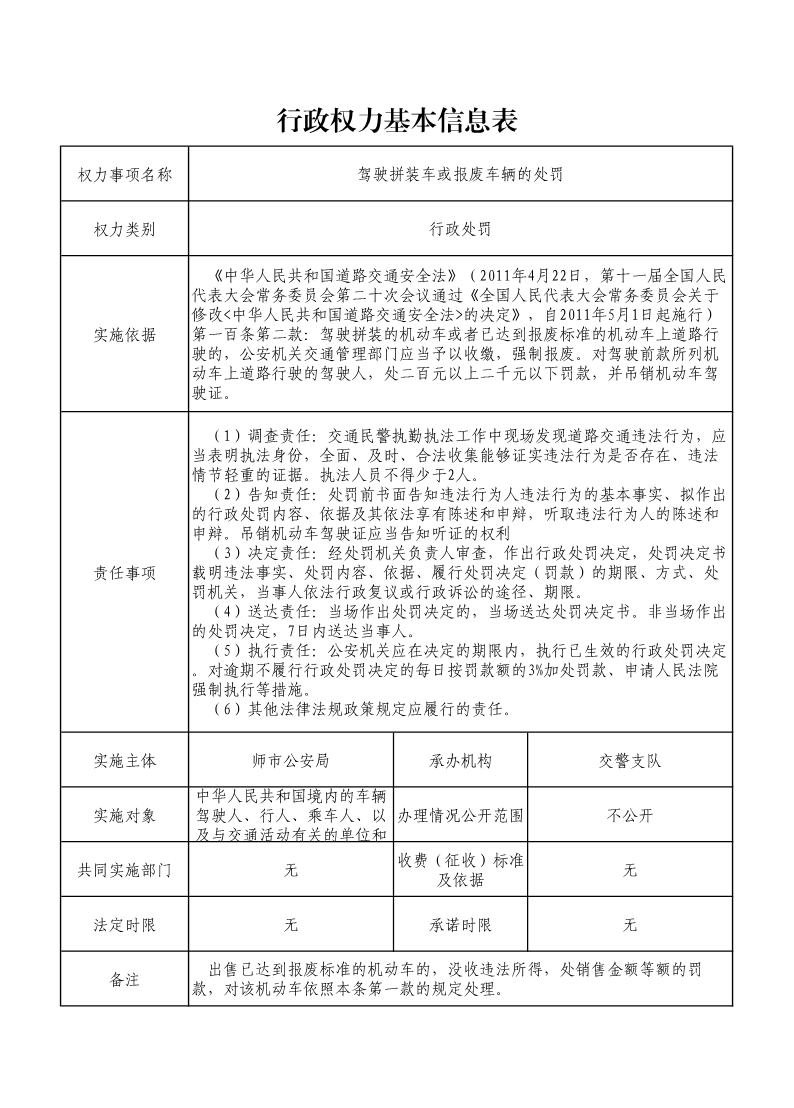 行政权力基本信息表

| 权力事项名称 | 驾驶拼装车或报废车辆的处罚 | | |
|---|---|---|---|
| 权力类别 | 行政处罚 | | |
| 实施依据 | 《中华人民共和国道路交通安全法》（2011年4月22日，第十一届全国人民代表大会常务委员会第二十次会议通过《全国人民代表大会常务委员会关于修改<中华人民共和国道路交通安全法>的决定》，自2011年5月1日起施行）第一百条第二款：驾驶拼装的机动车或者已达到报废标准的机动车上道路行驶的，公安机关交通管理部门应当予以收缴，强制报废。对驾驶前款所列机动车上道路行驶的驾驶人，处二百元以上二千元以下罚款，并吊销机动车驾驶证。 | | |
| 责任事项 | （1）调查责任：交通民警执勤执法工作中现场发现道路交通违法行为，应当表明执法身份，全面、及时、合法收集能够证实违法行为是否存在、违法情节轻重的证据。执法人员不得少于2人。<br>（2）告知责任：处罚前书面告知违法行为人违法行为的基本事实、拟作出的行政处罚内容、依据及其依法享有陈述和申辩，听取违法行为人的陈述和申辩。吊销机动车驾驶证应当告知听证的权利<br>（3）决定责任：经处罚机关负责人审查，作出行政处罚决定，处罚决定书载明违法事实、处罚内容、依据、履行处罚决定（罚款）的期限、方式、处罚机关，当事人依法行政复议或行政诉讼的途径、期限。<br>（4）送达责任：当场作出处罚决定的，当场送达处罚决定书。非当场作出的处罚决定，7日内送达当事人。<br>（5）执行责任：公安机关应在决定的期限内，执行已生效的行政处罚决定。对逾期不履行行政处罚决定的每日按罚款额的3%加处罚款、申请人民法院强制执行等措施。<br>（6）其他法律法规政策规定应履行的责任。 | | |
| 实施主体 | 师市公安局 | 承办机构 | 交警支队 |
| 实施对象 | 中华人民共和国境内的车辆驾驶人、行人、乘车人、以及与交通活动有关的单位和 | 办理情况公开范围 | 不公开 |
| 共同实施部门 | 无 | 收费（征收）标准及依据 | 无 |
| 法定时限 | 无 | 承诺时限 | 无 |
| 备注 | 出售已达到报废标准的机动车的，没收违法所得，处销售金额等额的罚款，对该机动车依照本条第一款的规定处理。 | | |